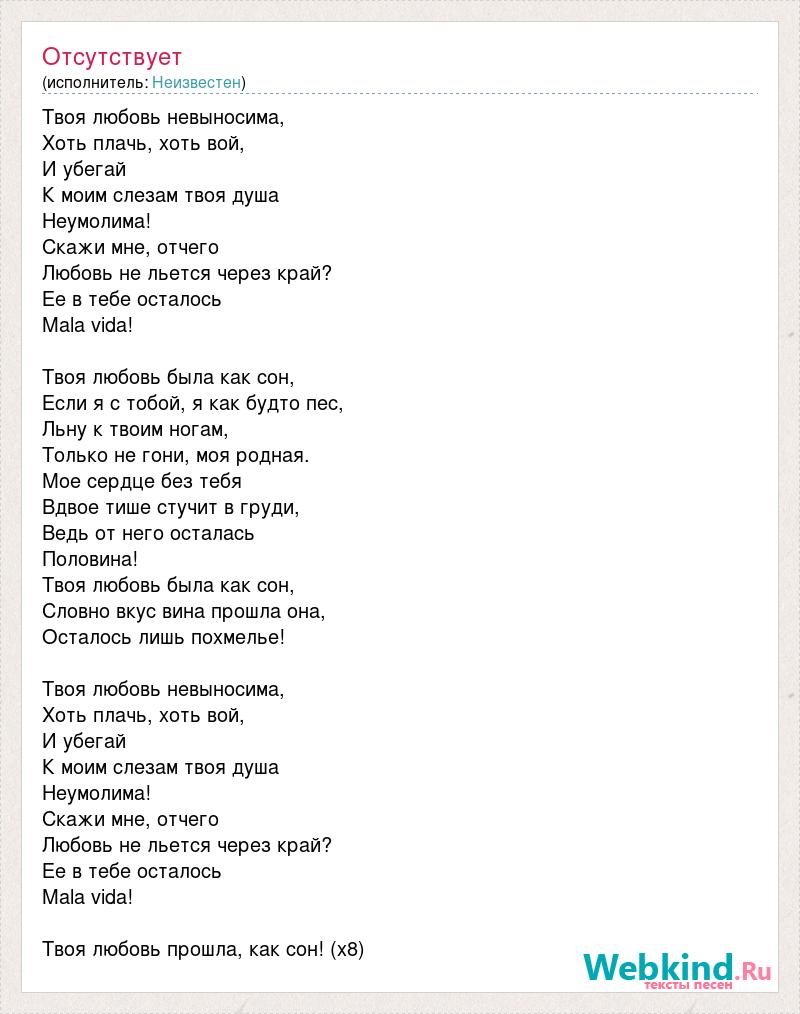 Отсутствует
(исполнитель: Неизвестен)

Твоя любовь невыносима,
Хоть плачь, хоть вой,
И убегай
К моим слезам твоя душа
Неумолима!
Скажи мне, отчего
Любовь не льется через край?
Ее в тебе осталось
Mala vida!

Твоя любовь была как сон,
Если я с тобой, я как будто пес,
Льну к твоим ногам,
Только не гони, моя родная.
Мое сердце без тебя
Вдвое тише стучит в груди,
Ведь от него осталась
Половина!
Твоя любовь была как сон,
Словно вкус вина прошла она,
Осталось лишь похмелье!

Твоя любовь невыносима,
Хоть плачь, хоть вой,
И убегай
К моим слезам твоя душа
Неумолима!
Скажи мне, отчего
Любовь не льется через край?
Ее в тебе осталось
Mala vida!

Твоя любовь прошла, как сон! (x8)

Webkind.Ru
тексты песен